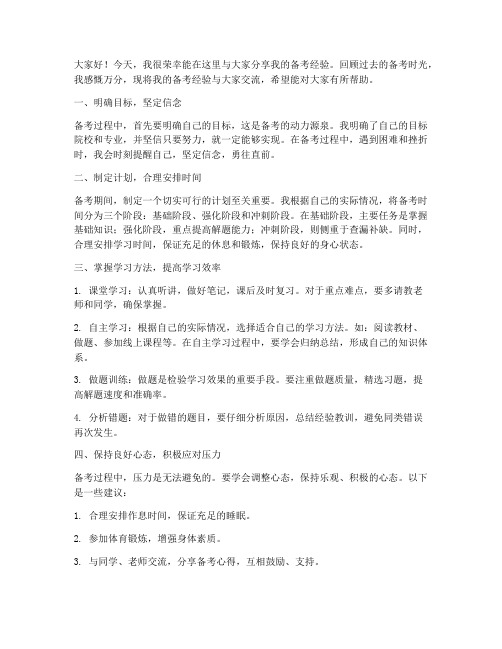 大家好！今天，我很荣幸能在这里与大家分享我的备考经验。回顾过去的备考时光，我感慨万分，现将我的备考经验与大家交流，希望能对大家有所帮助。

一、明确目标，坚定信念

备考过程中，首先要明确自己的目标，这是备考的动力源泉。我明确了自己的目标院校和专业，并坚信只要努力，就一定能够实现。在备考过程中，遇到困难和挫折时，我会时刻提醒自己，坚定信念，勇往直前。

二、制定计划，合理安排时间

备考期间，制定一个切实可行的计划至关重要。我根据自己的实际情况，将备考时间分为三个阶段：基础阶段、强化阶段和冲刺阶段。在基础阶段，主要任务是掌握基础知识；强化阶段，重点提高解题能力；冲刺阶段，则侧重于查漏补缺。同时，合理安排学习时间，保证充足的休息和锻炼，保持良好的身心状态。

三、掌握学习方法，提高学习效率

1. 课堂学习：认真听讲，做好笔记，课后及时复习。对于重点难点，要多请教老师和同学，确保掌握。

2. 自主学习：根据自己的实际情况，选择适合自己的学习方法。如：阅读教材、做题、参加线上课程等。在自主学习过程中，要学会归纳总结，形成自己的知识体系。

3. 做题训练：做题是检验学习效果的重要手段。要注重做题质量，精选习题，提高解题速度和准确率。

4. 分析错题：对于做错的题目，要仔细分析原因，总结经验教训，避免同类错误再次发生。

四、保持良好心态，积极应对压力

备考过程中，压力是无法避免的。要学会调整心态，保持乐观、积极的心态。以下是一些建议：

1. 合理安排作息时间，保证充足的睡眠。

2. 参加体育锻炼，增强身体素质。

3. 与同学、老师交流，分享备考心得，互相鼓励、支持。